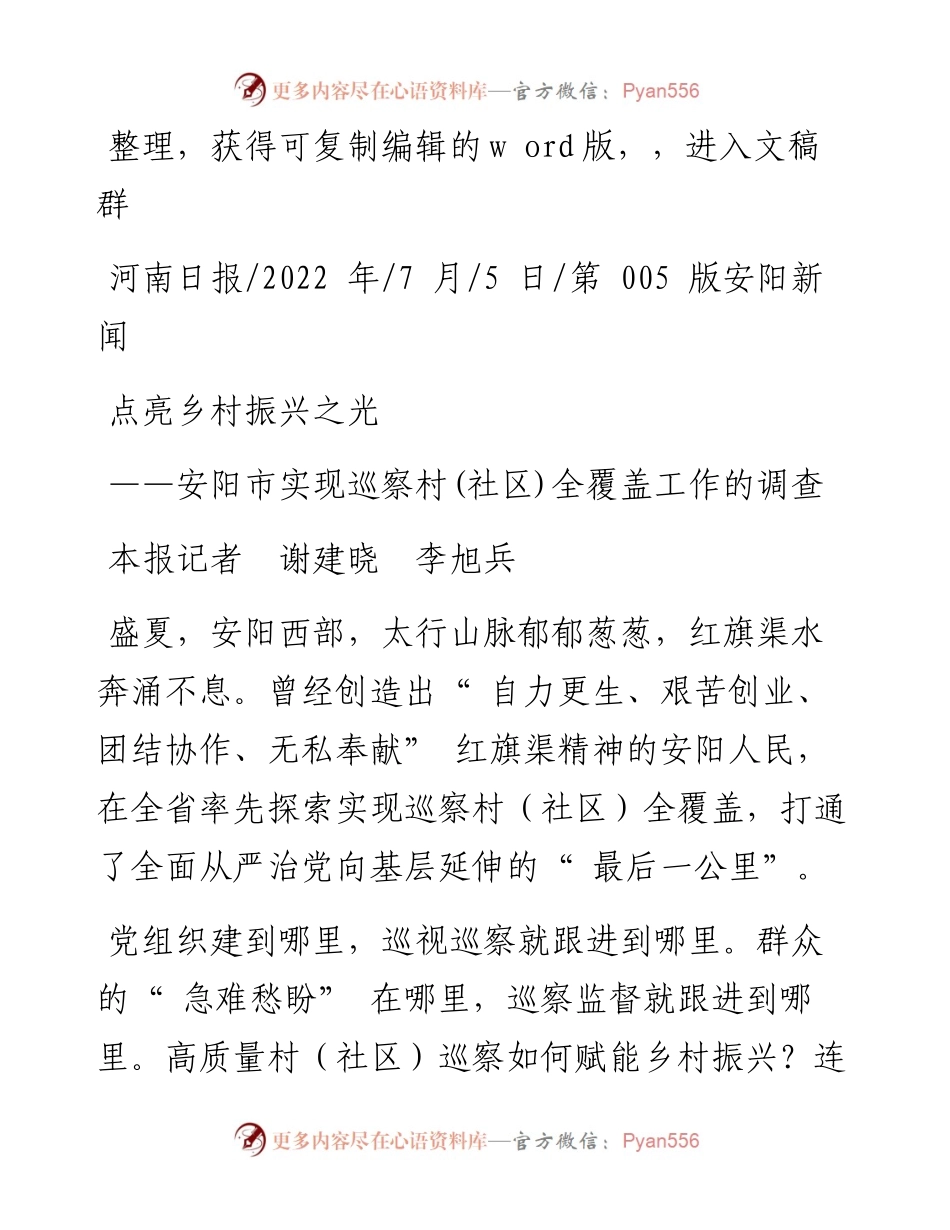 更多内容尽在心语资料库—官方微信：Pyan556

整理，获得可复制编辑的w ord版，，进入文稿群

河南日报/2022 年/7 月/5 日/第 005 版安阳新闻

点亮乡村振兴之光

——安阳市实现巡察村(社区)全覆盖工作的调查

本报记者　谢建晓　李旭兵

盛夏，安阳西部，太行山脉郁郁葱葱，红旗渠水奔涌不息。曾经创造出“ 自力更生、艰苦创业、团结协作、无私奉献” 红旗渠精神的安阳人民，在全省率先探索实现巡察村（社区）全覆盖，打通了全面从严治党向基层延伸的“ 最后一公里”。

党组织建到哪里，巡视巡察就跟进到哪里。群众的“ 急难愁盼” 在哪里，巡察监督就跟进到哪里。高质量村（社区）巡察如何赋能乡村振兴？连

更多内容尽在心语资料库—官方微信：Pyan556